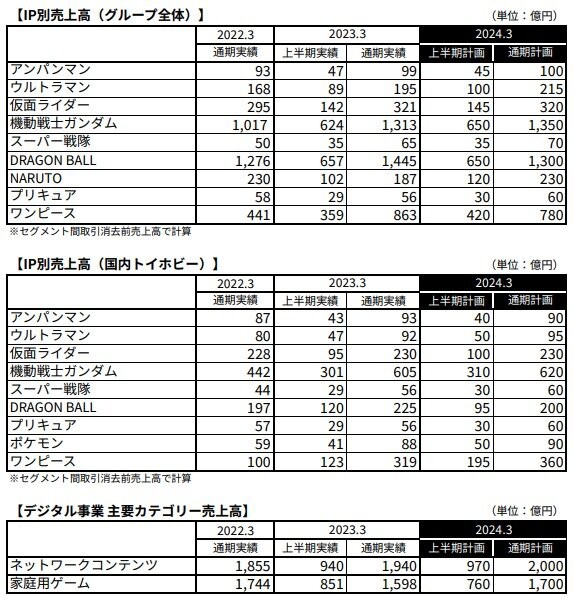 【IP別売上高（グループ全体）】

（単位：億円）

| | 2022.3 | 2023.3 | | 2024.3 | |
|---|---|---|---|---|---|
| | 通期実績 | 上半期実績 | 通期実績 | 上半期計画 | 通期計画 |
| アンパンマン | 93 | 47 | 99 | 45 | 100 |
| ウルトラマン | 168 | 89 | 195 | 100 | 215 |
| 仮面ライダー | 295 | 142 | 321 | 145 | 320 |
| 機動戦士ガンダム | 1,017 | 624 | 1,313 | 650 | 1,350 |
| スーパー戦隊 | 50 | 35 | 65 | 35 | 70 |
| DRAGON BALL | 1,276 | 657 | 1,445 | 650 | 1,300 |
| NARUTO | 230 | 102 | 187 | 120 | 230 |
| プリキュア | 58 | 29 | 56 | 30 | 60 |
| ワンピース | 441 | 359 | 863 | 420 | 780 |

※セグメント間取引消去前売上高で計算

【IP別売上高（国内トイホビー）】

（単位：億円）

| | 2022.3 | 2023.3 | | 2024.3 | |
|---|---|---|---|---|---|
| | 通期実績 | 上半期実績 | 通期実績 | 上半期計画 | 通期計画 |
| アンパンマン | 87 | 43 | 93 | 40 | 90 |
| ウルトラマン | 80 | 47 | 92 | 50 | 95 |
| 仮面ライダー | 228 | 95 | 230 | 100 | 230 |
| 機動戦士ガンダム | 442 | 301 | 605 | 310 | 620 |
| スーパー戦隊 | 44 | 29 | 56 | 30 | 60 |
| DRAGON BALL | 197 | 120 | 225 | 95 | 200 |
| プリキュア | 57 | 29 | 56 | 30 | 60 |
| ポケモン | 59 | 41 | 88 | 50 | 90 |
| ワンピース | 100 | 123 | 319 | 195 | 360 |

※セグメント間取引消去前売上高で計算

【デジタル事業 主要カテゴリー売上高】

（単位：億円）

| | 2022.3 | 2023.3 | | 2024.3 | |
|---|---|---|---|---|---|
| | 通期実績 | 上半期実績 | 通期実績 | 上半期計画 | 通期計画 |
| ネットワークコンテンツ | 1,855 | 940 | 1,940 | 970 | 2,000 |
| 家庭用ゲーム | 1,744 | 851 | 1,598 | 760 | 1,700 |